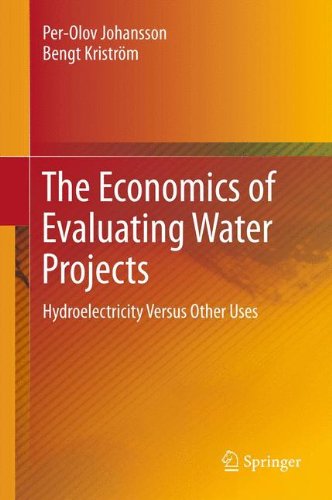 Per-Olov Johansson
Bengt Kriström

The Economics of Evaluating Water Projects

Hydroelectricity Versus Other Uses

Springer